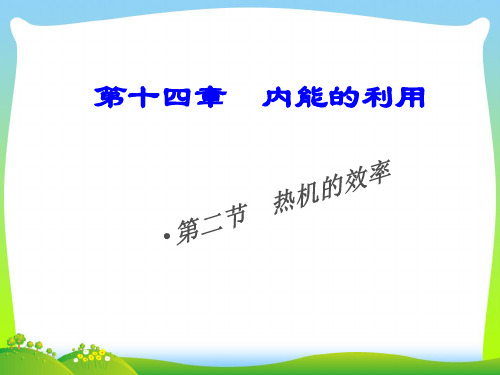 第十四章　内能的利用

• 第二节　热机的效率